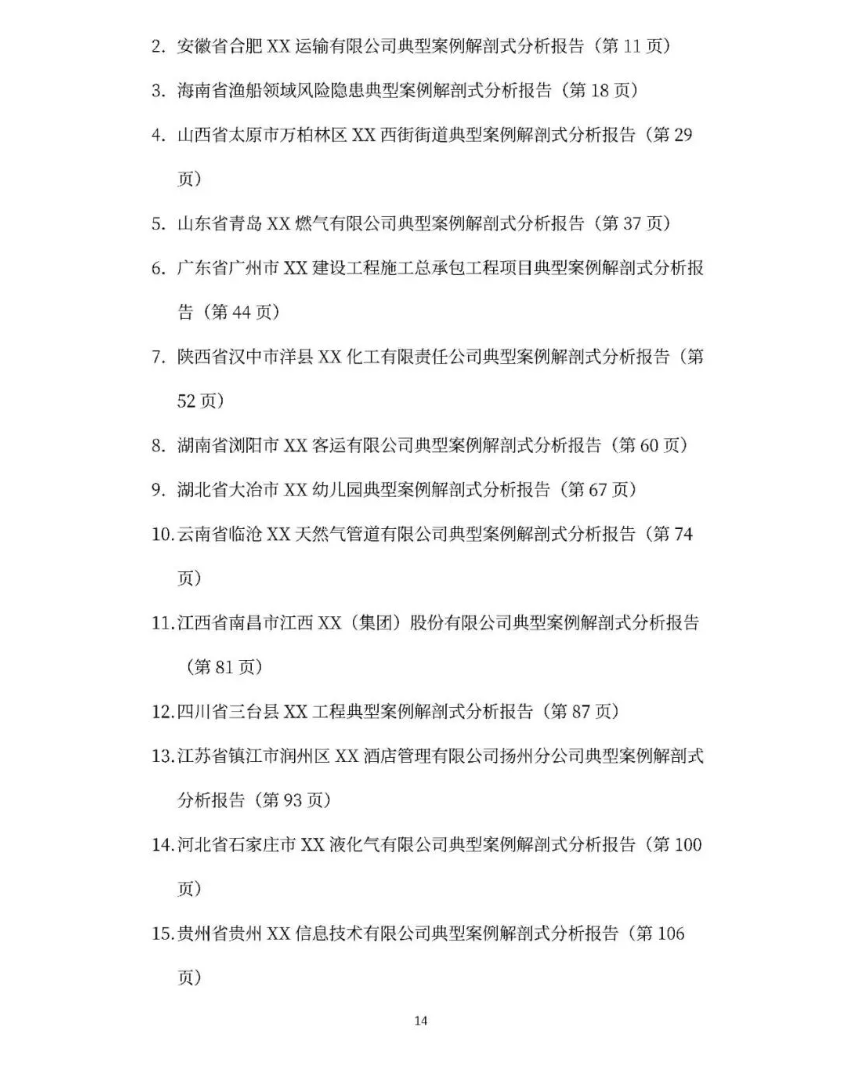 2. 安徽省合肥 XX 运输有限公司典型案例解剖式分析报告（第 11 页）

3. 海南省渔船领域风险隐患典型案例解剖式分析报告（第 18 页）

4. 山西省太原市万柏林区 XX 西街街道典型案例解剖式分析报告（第 29 页）

5. 山东省青岛 XX 燃气有限公司典型案例解剖式分析报告（第 37 页）

6. 广东省广州市 XX 建设工程施工总承包工程项目典型案例解剖式分析报告（第 44 页）

7. 陕西省汉中市洋县 XX 化工有限责任公司典型案例解剖式分析报告（第 52 页）

8. 湖南省浏阳市 XX 客运有限公司典型案例解剖式分析报告（第 60 页）

9. 湖北省大冶市 XX 幼儿园典型案例解剖式分析报告（第 67 页）

10. 云南省临沧 XX 天然气管道有限公司典型案例解剖式分析报告（第 74 页）

11. 江西省南昌市江西 XX（集团）股份有限公司典型案例解剖式分析报告（第 81 页）

12. 四川省三台县 XX 工程典型案例解剖式分析报告（第 87 页）

13. 江苏省镇江市润州区 XX 酒店管理有限公司扬州分公司典型案例解剖式分析报告（第 93 页）

14. 河北省石家庄市 XX 液化气有限公司典型案例解剖式分析报告（第 100 页）

15. 贵州省贵州 XX 信息技术有限公司典型案例解剖式分析报告（第 106 页）

14